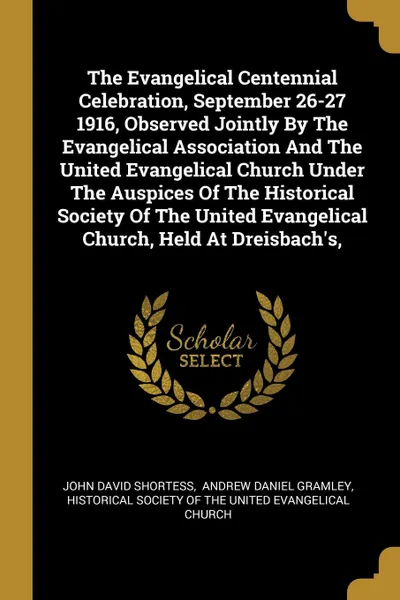 The Evangelical Centennial Celebration, September 26-27 1916, Observed Jointly By The Evangelical Association And The United Evangelical Church Under The Auspices Of The Historical Society Of The United Evangelical Church, Held At Dreisbach's,

Scholar
SELECT

JOHN DAVID SHORTESS, ANDREW DANIEL GRAMLEY, HISTORICAL SOCIETY OF THE UNITED EVANGELICAL CHURCH